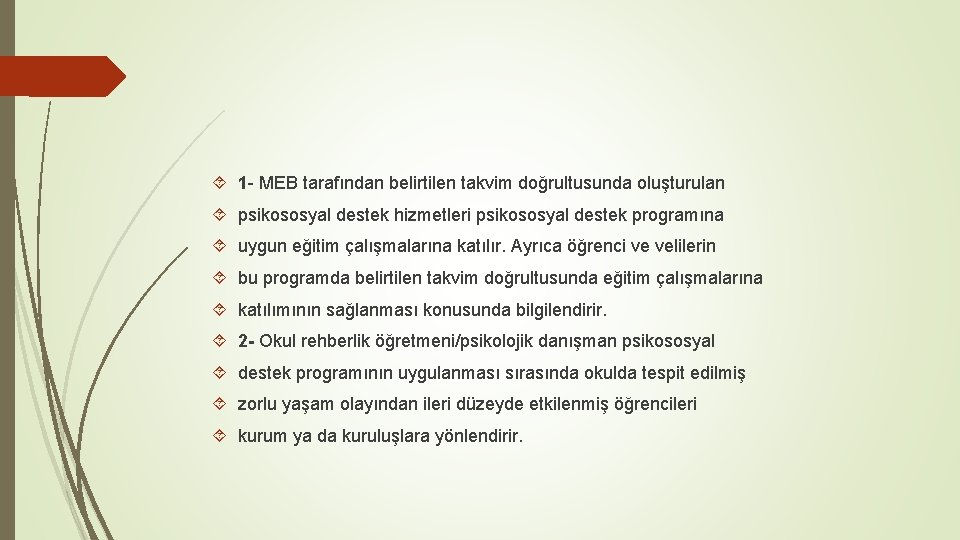 1- MEB tarafından belirtilen takvim doğrultusunda oluşturulan

psikososyal destek hizmetleri psikososyal destek programına

uygun eğitim çalışmalarına katılır. Ayrıca öğrenci ve velilerin

bu programda belirtilen takvim doğrultusunda eğitim çalışmalarına

katılımının sağlanması konusunda bilgilendirir.

2- Okul rehberlik öğretmeni/psikolojik danışman psikososyal

destek programının uygulanması sırasında okulda tespit edilmiş

zorlu yaşam olayından ileri düzeyde etkilenmiş öğrencileri

kurum ya da kuruluşlara yönlendirir.